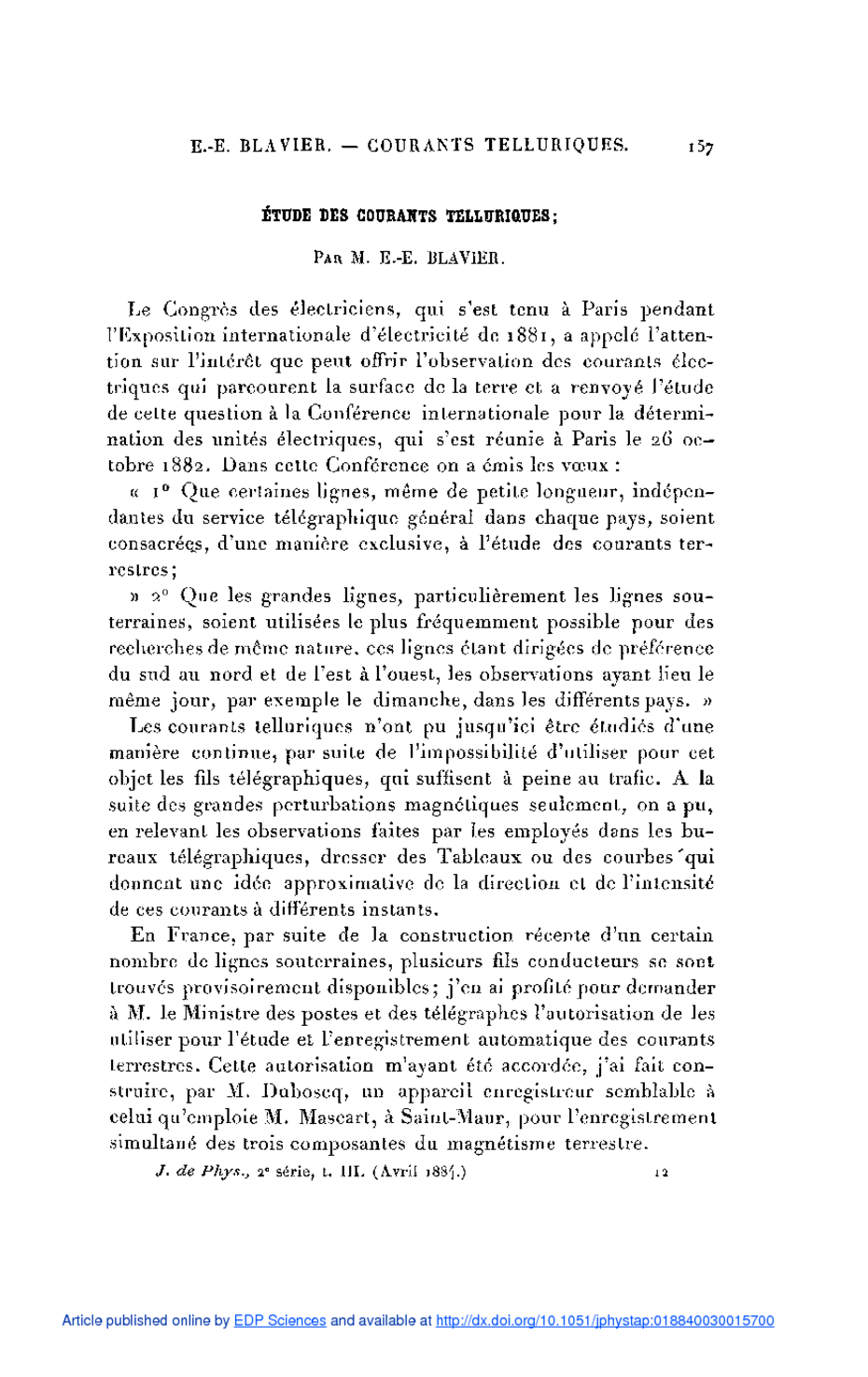 E.-E. BLAVIER. — COURANTS TELLURIQUES. 157

ÉTUDE DES COURANTS TELLURIQUES;

Par M. E.-E. BLAVIER.

Le Congrès des électriciens, qui s'est tenu à Paris pendant l'Exposition internationale d'électricité de 1881, a appelé l'attention sur l'intérêt que peut offrir l'observation des courants électriques qui parcourent la surface de la terre et a renvoyé l'étude de cette question à la Conférence internationale pour la détermination des unités électriques, qui s'est réunie à Paris le 26 octobre 1882. Dans cette Conférence on a émis les vœux :

« 1° Que certaines lignes, même de petite longueur, indépendantes du service télégraphique général dans chaque pays, soient consacrées, d'une manière exclusive, à l'étude des courants terrestres;

» 2° Que les grandes lignes, particulièrement les lignes souterraines, soient utilisées le plus fréquemment possible pour des recherches de même nature, ces lignes étant dirigées de préférence du sud au nord et de l'est à l'ouest, les observations ayant lieu le même jour, par exemple le dimanche, dans les différents pays. »

Les courants telluriques n'ont pu jusqu'ici être étudiés d'une manière continue, par suite de l'impossibilité d'utiliser pour cet objet les fils télégraphiques, qui suffisent à peine au trafic. A la suite des grandes perturbations magnétiques seulement, on a pu, en relevant les observations faites par les employés dans les bureaux télégraphiques, dresser des Tableaux ou des courbes qui donnent une idée approximative de la direction et de l'intensité de ces courants à différents instants.

En France, par suite de la construction récente d'un certain nombre de lignes souterraines, plusieurs fils conducteurs se sont trouvés provisoirement disponibles; j'en ai profité pour demander à M. le Ministre des postes et des télégraphes l'autorisation de les utiliser pour l'étude et l'enregistrement automatique des courants terrestres. Cette autorisation m'ayant été accordée, j'ai fait construire, par M. Duboscq, un appareil enregistreur semblable à celui qu'emploie M. Mascart, à Saint-Maur, pour l'enregistrement simultané des trois composantes du magnétisme terrestre.

J. de Phys., 2e série, t. III. (Avril 1884.) 12

Article published online by EDP Sciences and available at http://dx.doi.org/10.1051/jphystap:018840030015700